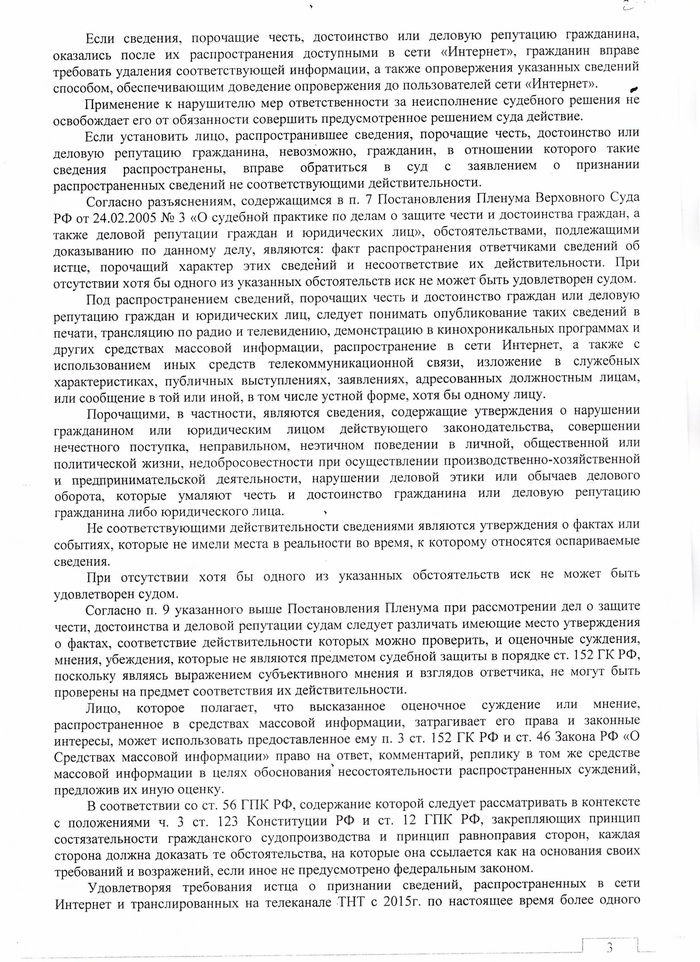 Если сведения, порочащие честь, достоинство или деловую репутацию гражданина, оказались после их распространения доступными в сети «Интернет», гражданин вправе требовать удаления соответствующей информации, а также опровержения указанных сведений способом, обеспечивающим доведение опровержения до пользователей сети «Интернет».

Применение к нарушителю мер ответственности за неисполнение судебного решения не освобождает его от обязанности совершить предусмотренное решением суда действие.

Если установить лицо, распространившее сведения, порочащие честь, достоинство или деловую репутацию гражданина, невозможно, гражданин, в отношении которого такие сведения распространены, вправе обратиться в суд с заявлением о признании распространенных сведений не соответствующими действительности.

Согласно разъяснениям, содержащимся в п. 7 Постановления Пленума Верховного Суда РФ от 24.02.2005 № 3 «О судебной практике по делам о защите чести и достоинства граждан, а также деловой репутации граждан и юридических лиц», обстоятельствами, подлежащими доказыванию по данному делу, являются: факт распространения ответчиками сведений об истце, порочащий характер этих сведений и несоответствие их действительности. При отсутствии хотя бы одного из указанных обстоятельств иск не может быть удовлетворен судом.

Под распространением сведений, порочащих честь и достоинство граждан или деловую репутацию граждан и юридических лиц, следует понимать опубликование таких сведений в печати, трансляцию по радио и телевидению, демонстрацию в кинохроникальных программах и других средствах массовой информации, распространение в сети Интернет, а также с использованием иных средств телекоммуникационной связи, изложение в служебных характеристиках, публичных выступлениях, заявлениях, адресованных должностным лицам, или сообщение в той или иной, в том числе устной форме, хотя бы одному лицу.

Порочащими, в частности, являются сведения, содержащие утверждения о нарушении гражданином или юридическим лицом действующего законодательства, совершении нечестного поступка, неправильном, неэтичном поведении в личной, общественной или политической жизни, недобросовестности при осуществлении производственно-хозяйственной и предпринимательской деятельности, нарушении деловой этики или обычаев делового оборота, которые умаляют честь и достоинство гражданина или деловую репутацию гражданина либо юридического лица.

Не соответствующими действительности сведениями являются утверждения о фактах или событиях, которые не имели места в реальности во время, к которому относятся оспариваемые сведения.

При отсутствии хотя бы одного из указанных обстоятельств иск не может быть удовлетворен судом.

Согласно п. 9 указанного выше Постановления Пленума при рассмотрении дел о защите чести, достоинства и деловой репутации судам следует различать имеющие место утверждения о фактах, соответствие действительности которых можно проверить, и оценочные суждения, мнения, убеждения, которые не являются предметом судебной защиты в порядке ст. 152 ГК РФ, поскольку являясь выражением субъективного мнения и взглядов ответчика, не могут быть проверены на предмет соответствия их действительности.

Лицо, которое полагает, что высказанное оценочное суждение или мнение, распространенное в средствах массовой информации, затрагивает его права и законные интересы, может использовать предоставленное ему п. 3 ст. 152 ГК РФ и ст. 46 Закона РФ «О Средствах массовой информации» право на ответ, комментарий, реплику в том же средстве массовой информации в целях обоснования несостоятельности распространенных суждений, предложив их иную оценку.

В соответствии со ст. 56 ГПК РФ, содержание которой следует рассматривать в контексте с положениями ч. 3 ст. 123 Конституции РФ и ст. 12 ГПК РФ, закрепляющих принцип состязательности гражданского судопроизводства и принцип равноправия сторон, каждая сторона должна доказать те обстоятельства, на которые она ссылается как на основания своих требований и возражений, если иное не предусмотрено федеральным законом.

Удовлетворяя требования истца о признании сведений, распространенных в сети Интернет и транслированных на телеканале ТНТ с 2015г. по настоящее время более одного

3